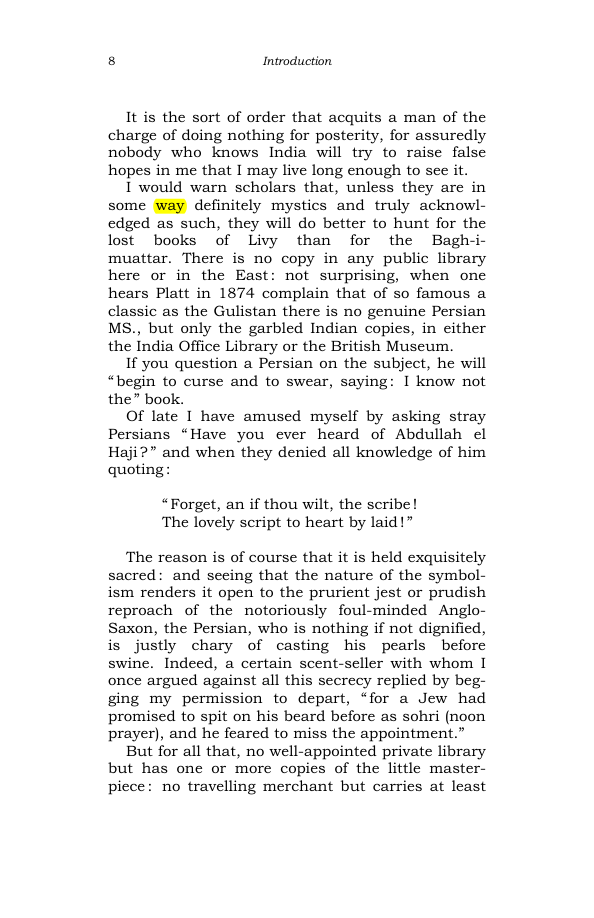 8 Introduction

It is the sort of order that acquits a man of the charge of doing nothing for posterity, for assuredly nobody who knows India will try to raise false hopes in me that I may live long enough to see it.

I would warn scholars that, unless they are in some way definitely mystics and truly acknowledged as such, they will do better to hunt for the lost books of Livy than for the Bagh-i-muattar. There is no copy in any public library here or in the East: not surprising, when one hears Platt in 1874 complain that of so famous a classic as the Gulistan there is no genuine Persian MS., but only the garbled Indian copies, in either the India Office Library or the British Museum.

If you question a Persian on the subject, he will "begin to curse and to swear, saying: I know not the" book.

Of late I have amused myself by asking stray Persians "Have you ever heard of Abdullah el Haji?" and when they denied all knowledge of him quoting:

"Forget, an if thou wilt, the scribe!
The lovely script to heart by laid!"

The reason is of course that it is held exquisitely sacred: and seeing that the nature of the symbolism renders it open to the prurient jest or prudish reproach of the notoriously foul-minded Anglo-Saxon, the Persian, who is nothing if not dignified, is justly chary of casting his pearls before swine. Indeed, a certain scent-seller with whom I once argued against all this secrecy replied by begging my permission to depart, "for a Jew had promised to spit on his beard before as sohri (noon prayer), and he feared to miss the appointment."

But for all that, no well-appointed private library but has one or more copies of the little masterpiece: no travelling merchant but carries at least